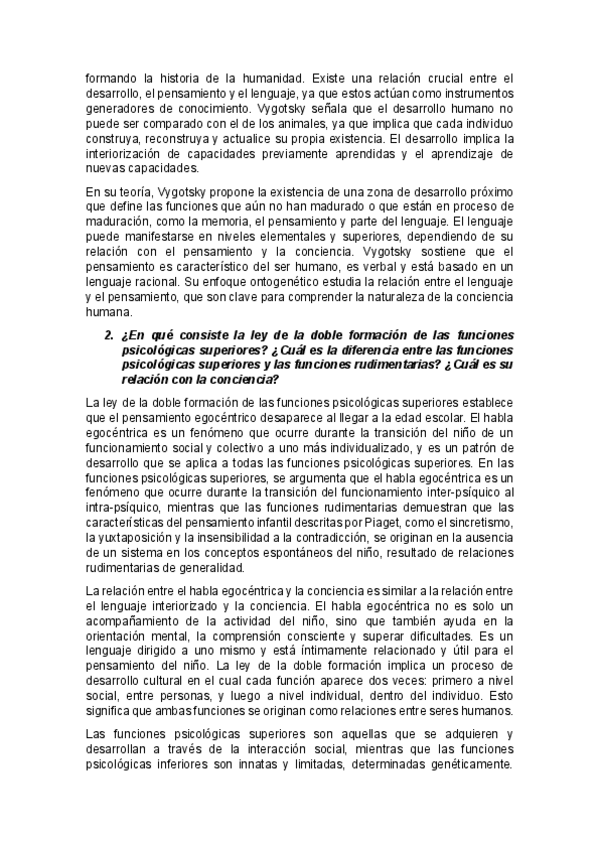 formando la historia de la humanidad. Existe una relación crucial entre el desarrollo, el pensamiento y el lenguaje, ya que estos actúan como instrumentos generadores de conocimiento. Vygotsky señala que el desarrollo humano no puede ser comparado con el de los animales, ya que implica que cada individuo construya, reconstruya y actualice su propia existencia. El desarrollo implica la interiorización de capacidades previamente aprendidas y el aprendizaje de nuevas capacidades.

En su teoría, Vygotsky propone la existencia de una zona de desarrollo próximo que define las funciones que aún no han madurado o que están en proceso de maduración, como la memoria, el pensamiento y parte del lenguaje. El lenguaje puede manifestarse en niveles elementales y superiores, dependiendo de su relación con el pensamiento y la conciencia. Vygotsky sostiene que el pensamiento es característico del ser humano, es verbal y está basado en un lenguaje racional. Su enfoque ontogenético estudia la relación entre el lenguaje y el pensamiento, que son clave para comprender la naturaleza de la conciencia humana.

2. ¿En qué consiste la ley de la doble formación de las funciones psicológicas superiores? ¿Cuál es la diferencia entre las funciones psicológicas superiores y las funciones rudimentarias? ¿Cuál es su relación con la conciencia?

La ley de la doble formación de las funciones psicológicas superiores establece que el pensamiento egocéntrico desaparece al llegar a la edad escolar. El habla egocéntrica es un fenómeno que ocurre durante la transición del niño de un funcionamiento social y colectivo a uno más individualizado, y es un patrón de desarrollo que se aplica a todas las funciones psicológicas superiores. En las funciones psicológicas superiores, se argumenta que el habla egocéntrica es un fenómeno que ocurre durante la transición del funcionamiento inter-psíquico al intra-psíquico, mientras que las funciones rudimentarias demuestran que las características del pensamiento infantil descritas por Piaget, como el sincretismo, la yuxtaposición y la insensibilidad a la contradicción, se originan en la ausencia de un sistema en los conceptos espontáneos del niño, resultado de relaciones rudimentarias de generalidad.

La relación entre el habla egocéntrica y la conciencia es similar a la relación entre el lenguaje interiorizado y la conciencia. El habla egocéntrica no es solo un acompañamiento de la actividad del niño, sino que también ayuda en la orientación mental, la comprensión consciente y superar dificultades. Es un lenguaje dirigido a uno mismo y está íntimamente relacionado y útil para el pensamiento del niño. La ley de la doble formación implica un proceso de desarrollo cultural en el cual cada función aparece dos veces: primero a nivel social, entre personas, y luego a nivel individual, dentro del individuo. Esto significa que ambas funciones se originan como relaciones entre seres humanos.

Las funciones psicológicas superiores son aquellas que se adquieren y desarrollan a través de la interacción social, mientras que las funciones psicológicas inferiores son innatas y limitadas, determinadas genéticamente.